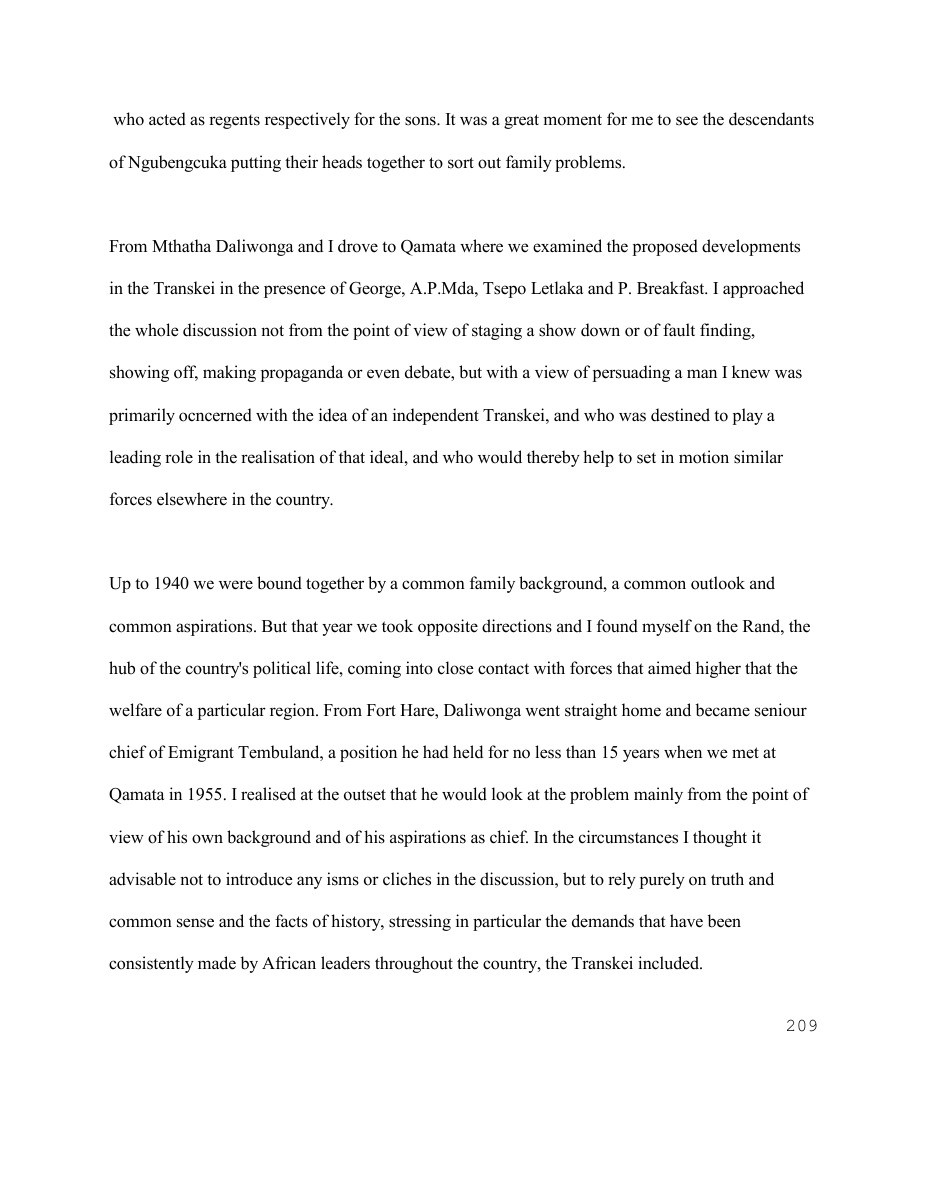 who acted as regents respectively for the sons. It was a great moment for me to see the descendants of Ngubengcuka putting their heads together to sort out family problems.

From Mthatha Daliwonga and I drove to Qamata where we examined the proposed developments in the Transkei in the presence of George, A.P.Mda, Tsepo Letlaka and P. Breakfast. I approached the whole discussion not from the point of view of staging a show down or of fault finding, showing off, making propaganda or even debate, but with a view of persuading a man I knew was primarily ocncerned with the idea of an independent Transkei, and who was destined to play a leading role in the realisation of that ideal, and who would thereby help to set in motion similar forces elsewhere in the country.

Up to 1940 we were bound together by a common family background, a common outlook and common aspirations. But that year we took opposite directions and I found myself on the Rand, the hub of the country's political life, coming into close contact with forces that aimed higher that the welfare of a particular region. From Fort Hare, Daliwonga went straight home and became seniour chief of Emigrant Tembuland, a position he had held for no less than 15 years when we met at Qamata in 1955. I realised at the outset that he would look at the problem mainly from the point of view of his own background and of his aspirations as chief. In the circumstances I thought it advisable not to introduce any isms or cliches in the discussion, but to rely purely on truth and common sense and the facts of history, stressing in particular the demands that have been consistently made by African leaders throughout the country, the Transkei included.

209